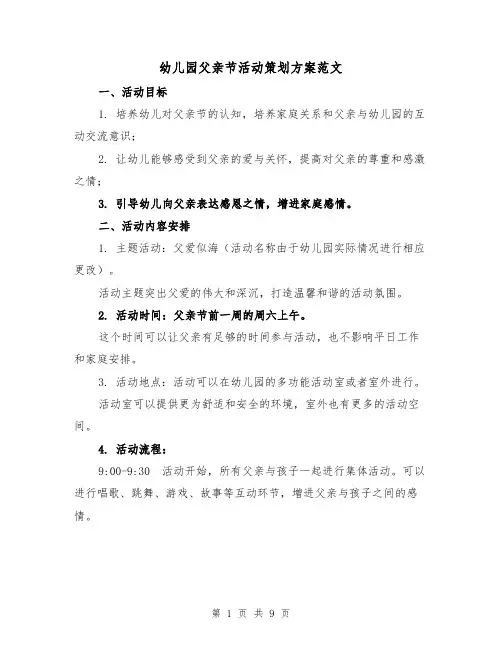 幼儿园父亲节活动策划方案范文

一、活动目标

1. 培养幼儿对父亲节的认知，培养家庭关系和父亲与幼儿园的互动交流意识；

2. 让幼儿能够感受到父亲的爱与关怀，提高对父亲的尊重和感激之情；

3. 引导幼儿向父亲表达感恩之情，增进家庭感情。

二、活动内容安排

1. 主题活动：父爱似海（活动名称由于幼儿园实际情况进行相应更改）。

活动主题突出父爱的伟大和深沉，打造温馨和谐的活动氛围。

2. 活动时间：父亲节前一周的周六上午。

这个时间可以让父亲有足够的时间参与活动，也不影响平日工作和家庭安排。

3. 活动地点：活动可以在幼儿园的多功能活动室或者室外进行。

活动室可以提供更为舒适和安全的环境，室外也有更多的活动空间。

4. 活动流程：

9:00-9:30　活动开始，所有父亲与孩子一起进行集体活动。可以进行唱歌、跳舞、游戏、故事等互动环节，增进父亲与孩子之间的感情。

第 1 页 共 9 页